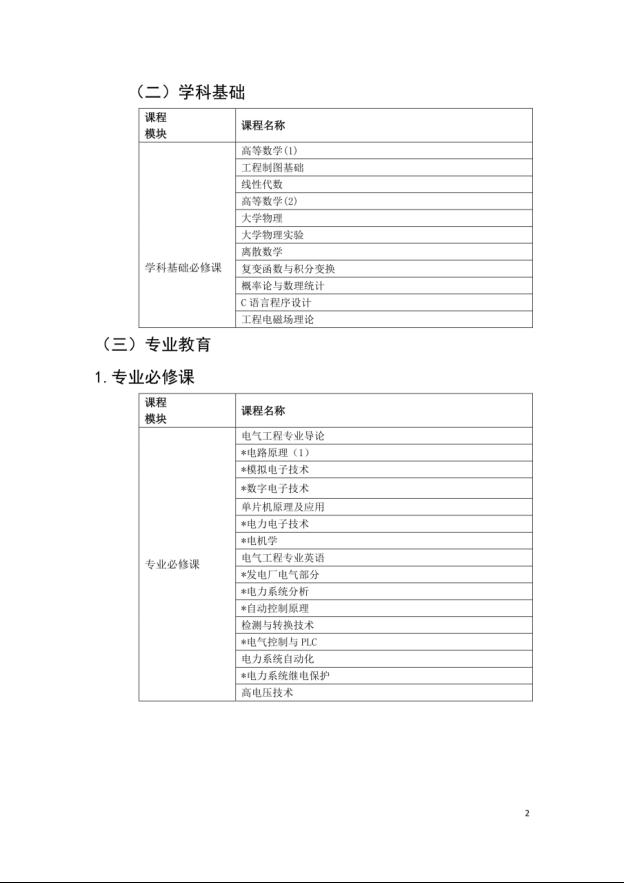 （二）学科基础

| 课程模块 | 课程名称 |
|---|---|
| 学科基础必修课 | 高等数学(1) |
| | 工程制图基础 |
| | 线性代数 |
| | 高等数学(2) |
| | 大学物理 |
| | 大学物理实验 |
| | 离散数学 |
| | 复变函数与积分变换 |
| | 概率论与数理统计 |
| | C 语言程序设计 |
| | 工程电磁场理论 |

（三）专业教育

1. 专业必修课

| 课程模块 | 课程名称 |
|---|---|
| 专业必修课 | 电气工程专业导论 |
| | *电路原理（1） |
| | *模拟电子技术 |
| | *数字电子技术 |
| | 单片机原理及应用 |
| | *电力电子技术 |
| | *电机学 |
| | 电气工程专业英语 |
| | *发电厂电气部分 |
| | *电力系统分析 |
| | *自动控制原理 |
| | 检测与转换技术 |
| | *电气控制与 PLC |
| | 电力系统自动化 |
| | *电力系统继电保护 |
| | 高电压技术 |

2